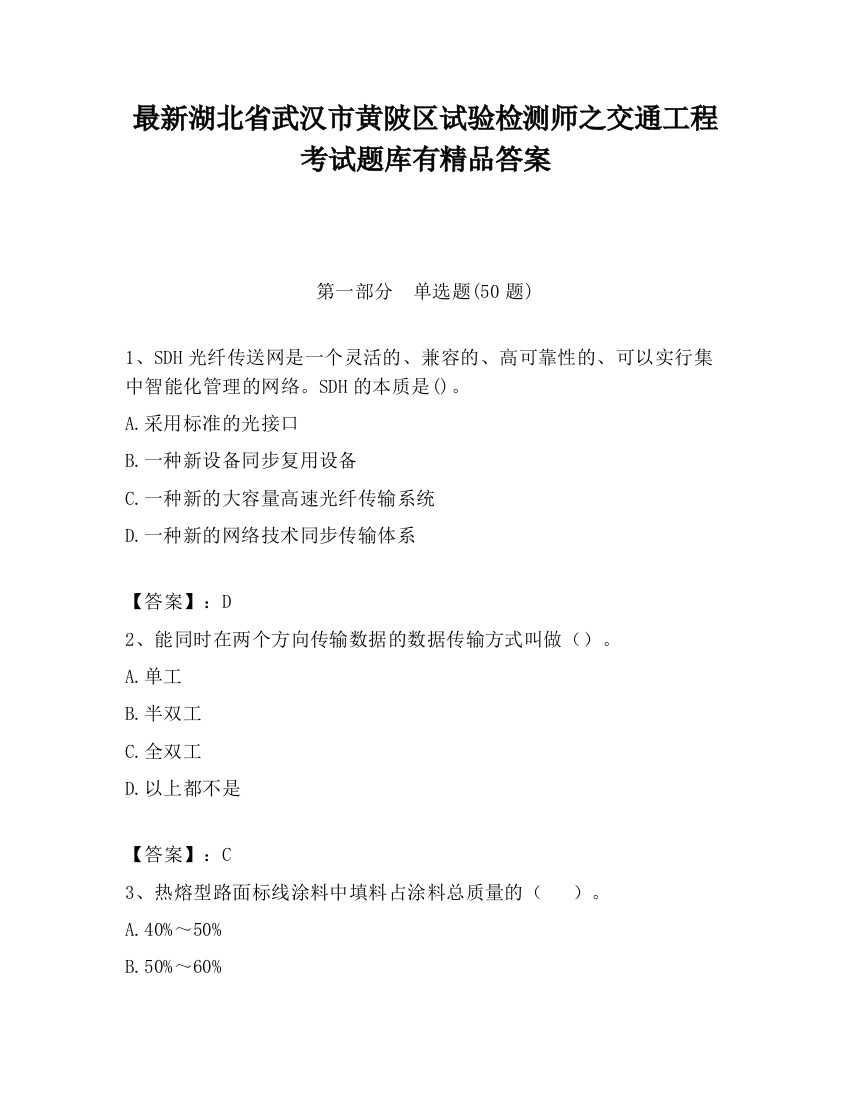 最新湖北省武汉市黄陂区试验检测师之交通工程考试题库有精品答案

第一部分 单选题(50 题)

1、SDH 光纤传送网是一个灵活的、兼容的、高可靠性的、可以实行集中智能化管理的网络。SDH 的本质是()。

A.采用标准的光接口

B.一种新设备同步复用设备

C.一种新的大容量高速光纤传输系统

D.一种新的网络技术同步传输体系

【答案】：D

2、能同时在两个方向传输数据的数据传输方式叫做（）。

A.单工

B.半双工

C.全双工

D.以上都不是

【答案】：C

3、热熔型路面标线涂料中填料占涂料总质量的（ ）。

A.40%～50%

B.50%～60%